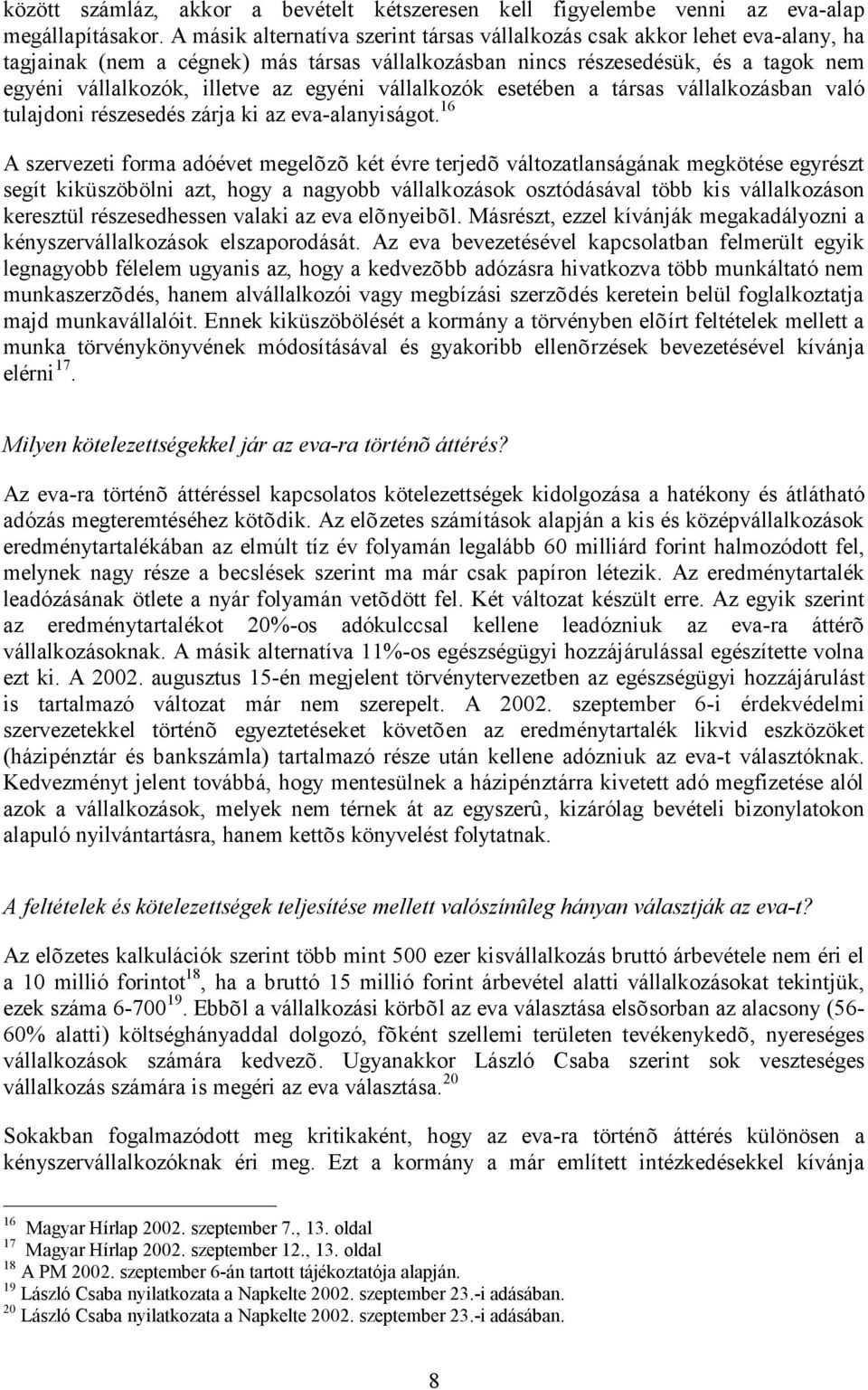 között számláz, akkor a bevételt kétszeresen kell figyelembe venni az eva-alap megállapításakor. A másik alternatíva szerint társas vállalkozás csak akkor lehet eva-alany, ha tagjainak (nem a cégnek) más társas vállalkozásban nincs részesedésük, és a tagok nem egyéni vállalkozók, illetve az egyéni vállalkozók esetében a társas vállalkozásban való tulajdoni részesedés zárja ki az eva-alanyiságot.$^{16}$

A szervezeti forma adóévet megelõzõ két évre terjedõ változatlanságának megkötése egyrészt segít kiküszöbölni azt, hogy a nagyobb vállalkozások osztódásával több kis vállalkozáson keresztül részesedhessen valaki az eva elõnyeibõl. Másrészt, ezzel kívánják megakadályozni a kényszervállalkozások elszaporodását. Az eva bevezetésével kapcsolatban felmerült egyik legnagyobb félelem ugyanis az, hogy a kedvezõbb adózásra hivatkozva több munkáltató nem munkaszerzõdés, hanem alvállalkozói vagy megbízási szerzõdés keretein belül foglalkoztatja majd munkavállalóit. Ennek kiküszöbölését a kormány a törvényben elõírt feltételek mellett a munka törvénykönyvének módosításával és gyakoribb ellenõrzések bevezetésével kívánja elérni$^{17}$.

Milyen kötelezettségekkel jár az eva-ra történõ áttérés?

Az eva-ra történõ áttéréssel kapcsolatos kötelezettségek kidolgozása a hatékony és átlátható adózás megteremtéséhez kötõdik. Az elõzetes számítások alapján a kis és középvállalkozások eredménytartalékában az elmúlt tíz év folyamán legalább 60 milliárd forint halmozódott fel, melynek nagy része a becslések szerint ma már csak papíron létezik. Az eredménytartalék leadózásának ötlete a nyár folyamán vetõdött fel. Két változat készült erre. Az egyik szerint az eredménytartalékot 20%-os adókulccsal kellene leadózniuk az eva-ra áttérõ vállalkozásoknak. A másik alternatíva 11%-os egészségügyi hozzájárulással egészítette volna ezt ki. A 2002. augusztus 15-én megjelent törvénytervezetben az egészségügyi hozzájárulást is tartalmazó változat már nem szerepelt. A 2002. szeptember 6-i érdekvédelmi szervezetekkel történõ egyeztetéseket követõen az eredménytartalék likvid eszközöket (házipénztár és bankszámla) tartalmazó része után kellene adózniuk az eva-t választóknak. Kedvezményt jelent továbbá, hogy mentesülnek a házipénztárra kivetett adó megfizetése alól azok a vállalkozások, melyek nem térnek át az egyszerû, kizárólag bevételi bizonylatokon alapuló nyilvántartásra, hanem kettõs könyvelést folytatnak.

A feltételek és kötelezettségek teljesítése mellett valószínûleg hányan választják az eva-t?

Az elõzetes kalkulációk szerint több mint 500 ezer kisvállalkozás bruttó árbevétele nem éri el a 10 millió forintot$^{18}$, ha a bruttó 15 millió forint árbevétel alatti vállalkozásokat tekintjük, ezek száma 6-700$^{19}$. Ebbõl a vállalkozási körbõl az eva választása elsõsorban az alacsony (56-60% alatti) költséghányaddal dolgozó, fõként szellemi területen tevékenykedõ, nyereséges vállalkozások számára kedvezõ. Ugyanakkor László Csaba szerint sok veszteséges vállalkozás számára is megéri az eva választása.$^{20}$

Sokakban fogalmazódott meg kritikaként, hogy az eva-ra történõ áttérés különösen a kényszervállalkozóknak éri meg. Ezt a kormány a már említett intézkedésekkel kívánja

$^{16}$ Magyar Hírlap 2002. szeptember 7., 13. oldal
$^{17}$ Magyar Hírlap 2002. szeptember 12., 13. oldal
$^{18}$ A PM 2002. szeptember 6-án tartott tájékoztatója alapján.
$^{19}$ László Csaba nyilatkozata a Napkelte 2002. szeptember 23.-i adásában.
$^{20}$ László Csaba nyilatkozata a Napkelte 2002. szeptember 23.-i adásában.

8